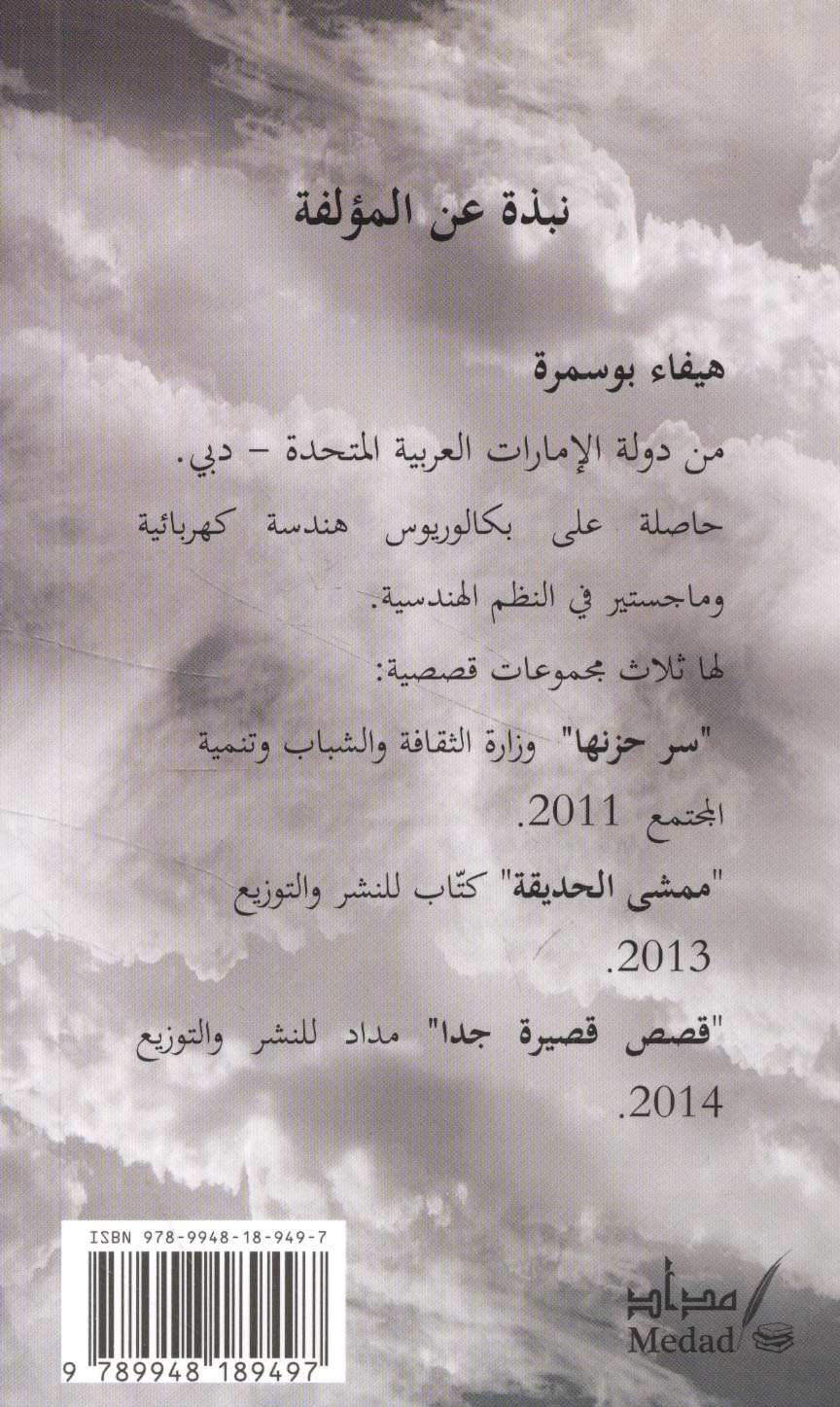 نبذة عن المؤلفة

هيفاء بوسمرة

من دولة الإمارات العربية المتحدة - دبي.

حاصلة على بكالوريوس هندسة كهربائية وماجستير في النظم الهندسية.

لها ثلاث مجموعات قصصية:

"سر حزنها" وزارة الثقافة والشباب وتنمية المجتمع 2011.

"ممشى الحديقة" كتّاب للنشر والتوزيع 2013.

"قصص قصيرة جدا" مداد للنشر والتوزيع 2014.

ISBN 978-9948-18-949-7

9 789948 189497

مداد
Medad